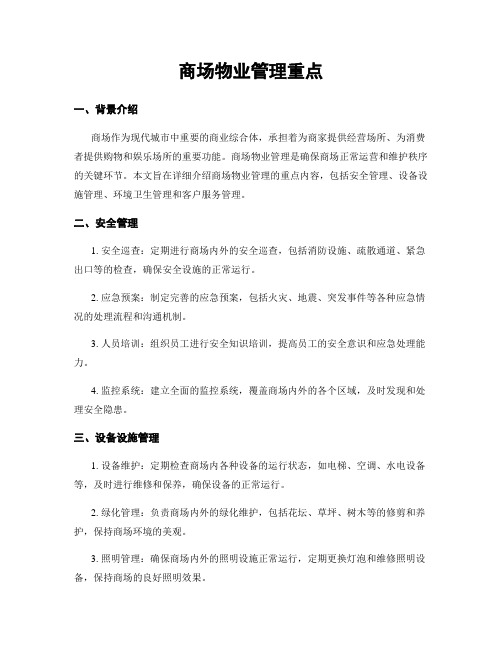 商场物业管理重点

一、背景介绍

商场作为现代城市中重要的商业综合体，承担着为商家提供经营场所、为消费者提供购物和娱乐场所的重要功能。商场物业管理是确保商场正常运营和维护秩序的关键环节。本文旨在详细介绍商场物业管理的重点内容，包括安全管理、设备设施管理、环境卫生管理和客户服务管理。

二、安全管理

1. 安全巡查：定期进行商场内外的安全巡查，包括消防设施、疏散通道、紧急出口等的检查，确保安全设施的正常运行。

2. 应急预案：制定完善的应急预案，包括火灾、地震、突发事件等各种应急情况的处理流程和沟通机制。

3. 人员培训：组织员工进行安全知识培训，提高员工的安全意识和应急处理能力。

4. 监控系统：建立全面的监控系统，覆盖商场内外的各个区域，及时发现和处理安全隐患。

三、设备设施管理

1. 设备维护：定期检查商场内各种设备的运行状态，如电梯、空调、水电设备等，及时进行维修和保养，确保设备的正常运行。

2. 绿化管理：负责商场内外的绿化维护，包括花坛、草坪、树木等的修剪和养护，保持商场环境的美观。

3. 照明管理：确保商场内外的照明设施正常运行，定期更换灯泡和维修照明设备，保持商场的良好照明效果。